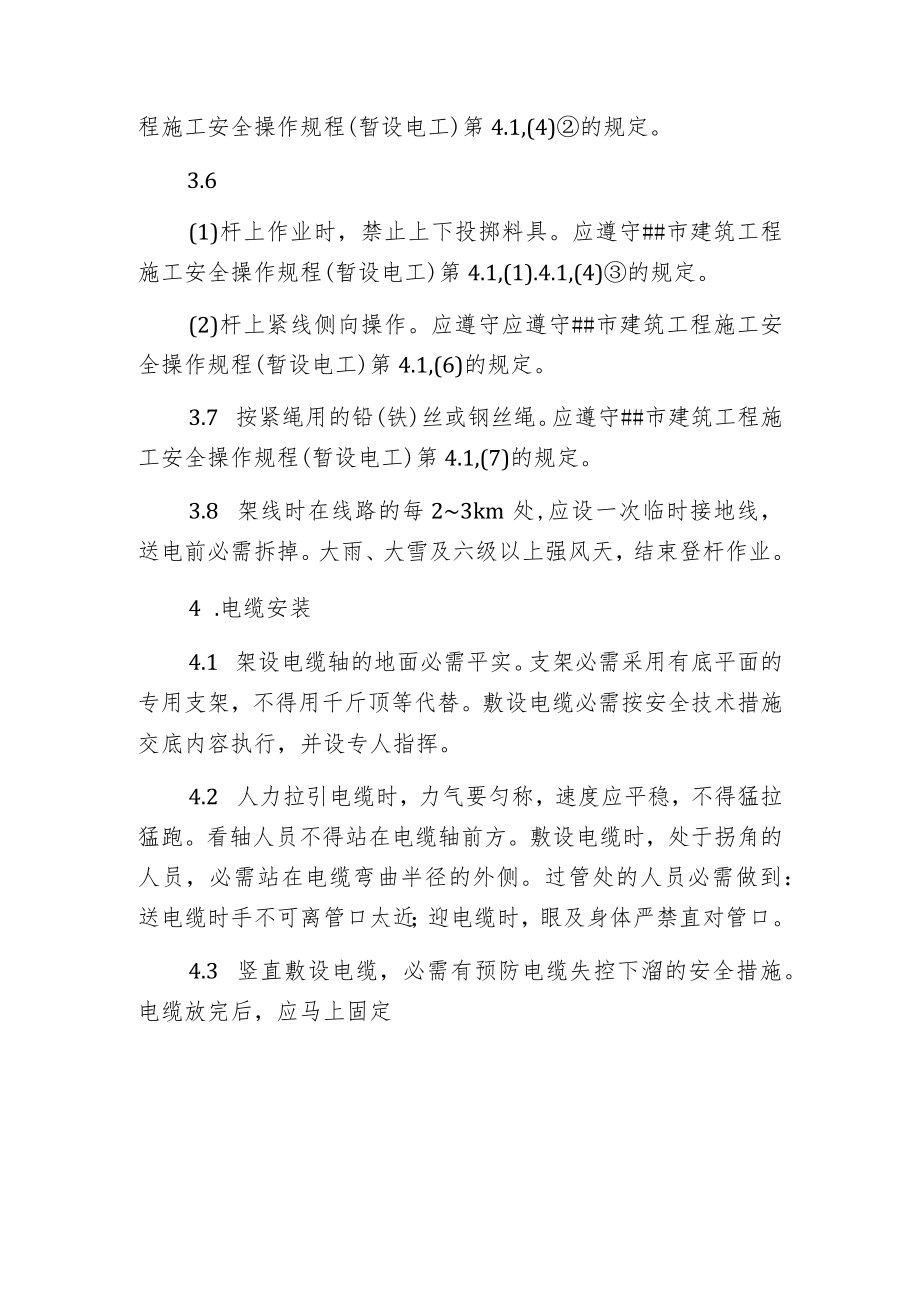 程施工安全操作规程(暂设电工)第 4.1,(4)②的规定。

3.6

(1)杆上作业时，禁止上下投掷料具。应遵守##市建筑工程施工安全操作规程(暂设电工)第 4.1,(1).4.1,(4)③的规定。

(2)杆上紧线侧向操作。应遵守应遵守##市建筑工程施工安全操作规程(暂设电工)第 4.1,(6)的规定。

3.7 按紧绳用的铅(铁)丝或钢丝绳。应遵守##市建筑工程施工安全操作规程(暂设电工)第 4.1,(7)的规定。

3.8 架线时在线路的每 2~3km 处,应设一次临时接地线，送电前必需拆掉。大雨、大雪及六级以上强风天，结束登杆作业。

4 .电缆安装

4.1 架设电缆轴的地面必需平实。支架必需采用有底平面的专用支架，不得用千斤顶等代替。敷设电缆必需按安全技术措施交底内容执行，并设专人指挥。

4.2 人力拉引电缆时，力气要匀称，速度应平稳，不得猛拉猛跑。看轴人员不得站在电缆轴前方。敷设电缆时，处于拐角的人员，必需站在电缆弯曲半径的外侧。过管处的人员必需做到:送电缆时手不可离管口太近;迎电缆时，眼及身体严禁直对管口。

4.3 竖直敷设电缆，必需有预防电缆失控下溜的安全措施。电缆放完后，应马上固定